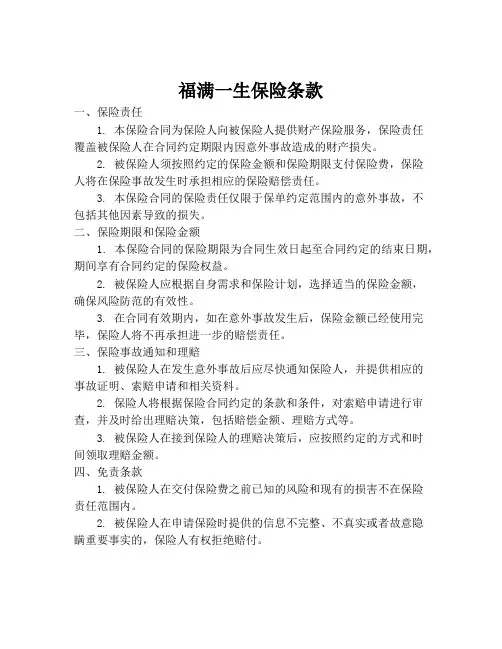 福满一生保险条款

一、保险责任

1. 本保险合同为保险人向被保险人提供财产保险服务，保险责任覆盖被保险人在合同约定期限内因意外事故造成的财产损失。

2. 被保险人须按照约定的保险金额和保险期限支付保险费，保险人将在保险事故发生时承担相应的保险赔偿责任。

3. 本保险合同的保险责任仅限于保单约定范围内的意外事故，不包括其他因素导致的损失。

二、保险期限和保险金额

1. 本保险合同的保险期限为合同生效日起至合同约定的结束日期，期间享有合同约定的保险权益。

2. 被保险人应根据自身需求和保险计划，选择适当的保险金额，确保风险防范的有效性。

3. 在合同有效期内，如在意外事故发生后，保险金额已经使用完毕，保险人将不再承担进一步的赔偿责任。

三、保险事故通知和理赔

1. 被保险人在发生意外事故后应尽快通知保险人，并提供相应的事故证明、索赔申请和相关资料。

2. 保险人将根据保险合同约定的条款和条件，对索赔申请进行审查，并及时给出理赔决策，包括赔偿金额、理赔方式等。

3. 被保险人在接到保险人的理赔决策后，应按照约定的方式和时间领取理赔金额。

四、免责条款

1. 被保险人在交付保险费之前已知的风险和现有的损害不在保险责任范围内。

2. 被保险人在申请保险时提供的信息不完整、不真实或者故意隐瞒重要事实的，保险人有权拒绝赔付。